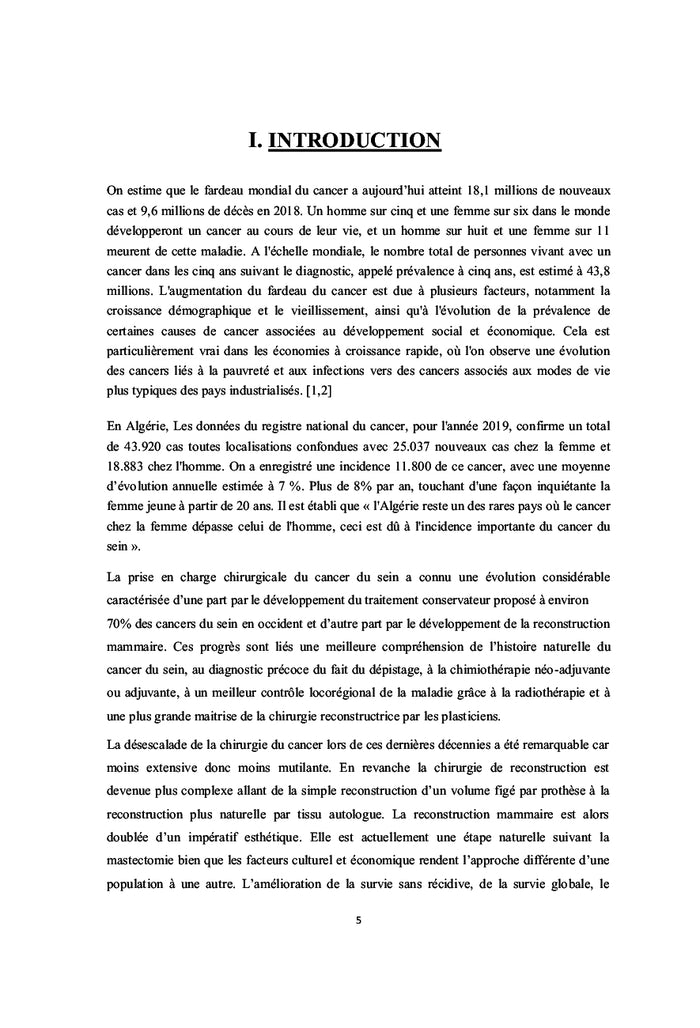 I. INTRODUCTION

On estime que le fardeau mondial du cancer a aujourd'hui atteint 18,1 millions de nouveaux cas et 9,6 millions de décès en 2018. Un homme sur cinq et une femme sur six dans le monde développeront un cancer au cours de leur vie, et un homme sur huit et une femme sur 11 meurent de cette maladie. A l'échelle mondiale, le nombre total de personnes vivant avec un cancer dans les cinq ans suivant le diagnostic, appelé prévalence à cinq ans, est estimé à 43,8 millions. L'augmentation du fardeau du cancer est due à plusieurs facteurs, notamment la croissance démographique et le vieillissement, ainsi qu'à l'évolution de la prévalence de certaines causes de cancer associées au développement social et économique. Cela est particulièrement vrai dans les économies à croissance rapide, où l'on observe une évolution des cancers liés à la pauvreté et aux infections vers des cancers associés aux modes de vie plus typiques des pays industrialisés. [1,2]

En Algérie, Les données du registre national du cancer, pour l'année 2019, confirme un total de 43.920 cas toutes localisations confondues avec 25.037 nouveaux cas chez la femme et 18.883 chez l'homme. On a enregistré une incidence 11.800 de ce cancer, avec une moyenne d'évolution annuelle estimée à 7 %. Plus de 8% par an, touchant d'une façon inquiétante la femme jeune à partir de 20 ans. Il est établi que « l'Algérie reste un des rares pays où le cancer chez la femme dépasse celui de l'homme, ceci est dû à l'incidence importante du cancer du sein ».

La prise en charge chirurgicale du cancer du sein a connu une évolution considérable caractérisée d'une part par le développement du traitement conservateur proposé à environ 70% des cancers du sein en occident et d'autre part par le développement de la reconstruction mammaire. Ces progrès sont liés une meilleure compréhension de l'histoire naturelle du cancer du sein, au diagnostic précoce du fait du dépistage, à la chimiothérapie néo-adjuvante ou adjuvante, à un meilleur contrôle locorégional de la maladie grâce à la radiothérapie et à une plus grande maitrise de la chirurgie reconstructrice par les plasticiens.

La désescalade de la chirurgie du cancer lors de ces dernières décennies a été remarquable car moins extensive donc moins mutilante. En revanche la chirurgie de reconstruction est devenue plus complexe allant de la simple reconstruction d'un volume figé par prothèse à la reconstruction plus naturelle par tissu autologue. La reconstruction mammaire est alors doublée d'un impératif esthétique. Elle est actuellement une étape naturelle suivant la mastectomie bien que les facteurs culturel et économique rendent l'approche différente d'une population à une autre. L'amélioration de la survie sans récidive, de la survie globale, le

5